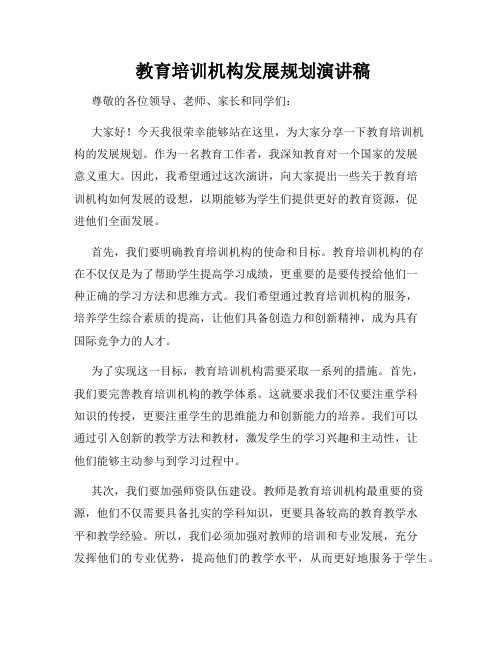 教育培训机构发展规划演讲稿

尊敬的各位领导、老师、家长和同学们：

大家好！今天我很荣幸能够站在这里，为大家分享一下教育培训机构的发展规划。作为一名教育工作者，我深知教育对一个国家的发展意义重大。因此，我希望通过这次演讲，向大家提出一些关于教育培训机构如何发展的设想，以期能够为学生们提供更好的教育资源，促进他们全面发展。

首先，我们要明确教育培训机构的使命和目标。教育培训机构的存在不仅仅是为了帮助学生提高学习成绩，更重要的是要传授给他们一种正确的学习方法和思维方式。我们希望通过教育培训机构的服务，培养学生综合素质的提高，让他们具备创造力和创新精神，成为具有国际竞争力的人才。

为了实现这一目标，教育培训机构需要采取一系列的措施。首先，我们要完善教育培训机构的教学体系。这就要求我们不仅要注重学科知识的传授，更要注重学生的思维能力和创新能力的培养。我们可以通过引入创新的教学方法和教材，激发学生的学习兴趣和主动性，让他们能够主动参与到学习过程中。

其次，我们要加强师资队伍建设。教师是教育培训机构最重要的资源，他们不仅需要具备扎实的学科知识，更要具备较高的教育教学水平和教学经验。所以，我们必须加强对教师的培训和专业发展，充分发挥他们的专业优势，提高他们的教学水平，从而更好地服务于学生。